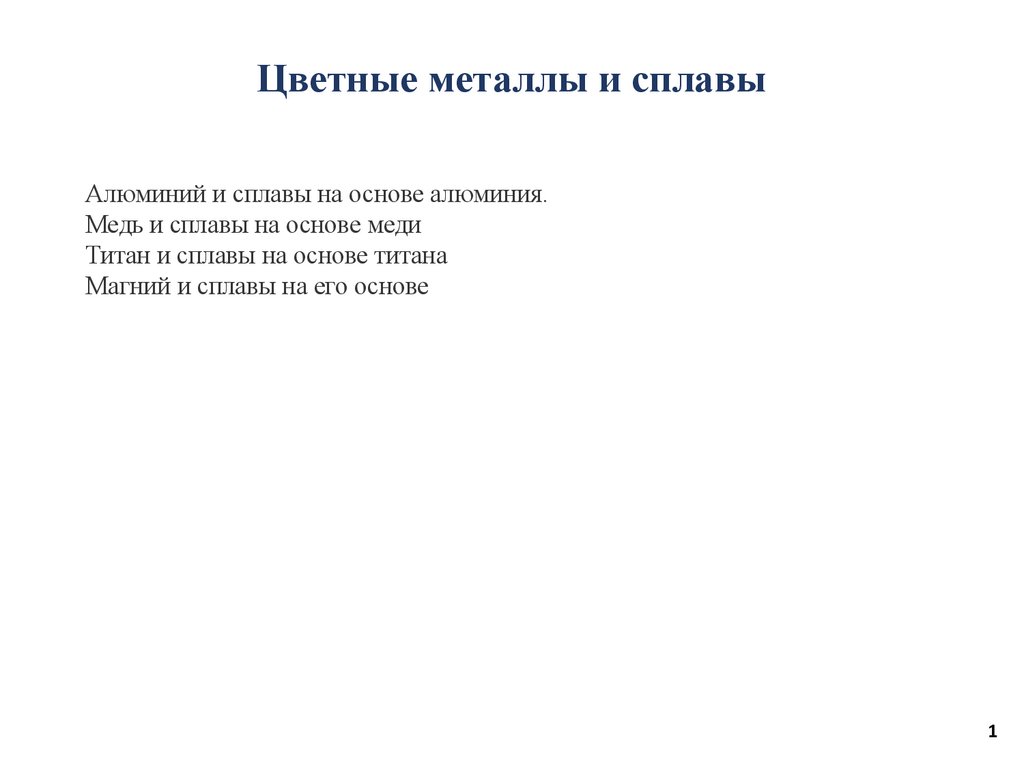 Цветные металлы и сплавы

Алюминий и сплавы на основе алюминия.
Медь и сплавы на основе меди
Титан и сплавы на основе титана
Магний и сплавы на его основе

1